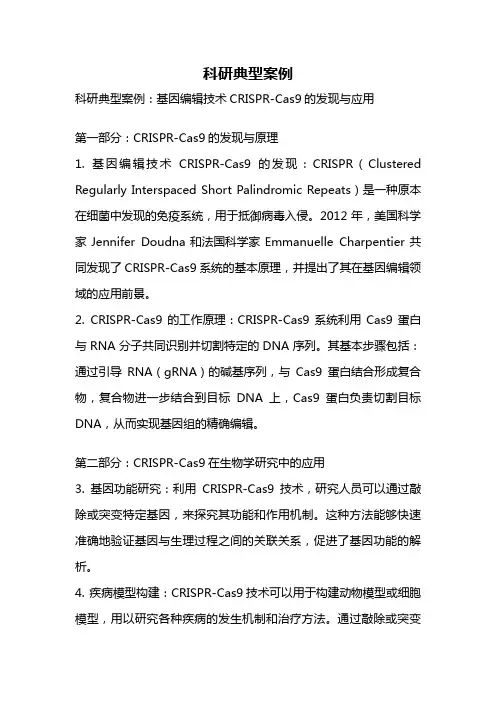 科研典型案例

科研典型案例：基因编辑技术 CRISPR-Cas9 的发现与应用

第一部分：CRISPR-Cas9 的发现与原理

1. 基因编辑技术 CRISPR-Cas9 的发现：CRISPR（Clustered Regularly Interspaced Short Palindromic Repeats）是一种原本在细菌中发现的免疫系统，用于抵御病毒入侵。2012 年，美国科学家 Jennifer Doudna 和法国科学家 Emmanuelle Charpentier 共同发现了 CRISPR-Cas9 系统的基本原理，并提出了其在基因编辑领域的应用前景。

2. CRISPR-Cas9 的工作原理：CRISPR-Cas9 系统利用 Cas9 蛋白与 RNA 分子共同识别并切割特定的 DNA 序列。其基本步骤包括：通过引导 RNA（gRNA）的碱基序列，与 Cas9 蛋白结合形成复合物，复合物进一步结合到目标 DNA 上，Cas9 蛋白负责切割目标 DNA，从而实现基因组的精确编辑。

第二部分：CRISPR-Cas9 在生物学研究中的应用

3. 基因功能研究：利用 CRISPR-Cas9 技术，研究人员可以通过敲除或突变特定基因，来探究其功能和作用机制。这种方法能够快速准确地验证基因与生理过程之间的关联关系，促进了基因功能的解析。

4. 疾病模型构建：CRISPR-Cas9 技术可以用于构建动物模型或细胞模型，用以研究各种疾病的发生机制和治疗方法。通过敲除或突变